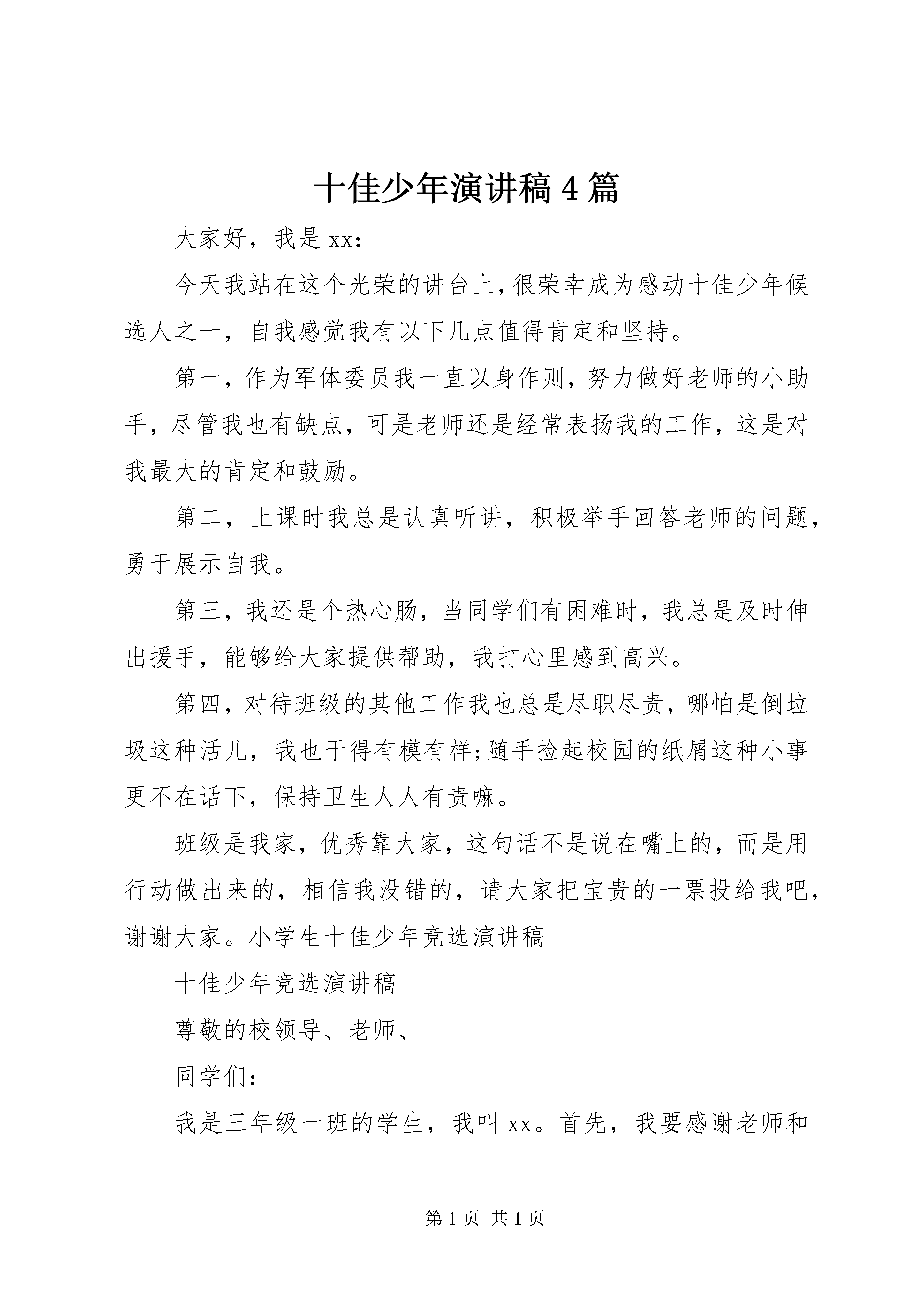 十佳少年演讲稿4篇

大家好，我是xx：

今天我站在这个光荣的讲台上，很荣幸成为感动十佳少年候选人之一，自我感觉我有以下几点值得肯定和坚持。

第一，作为军体委员我一直以身作则，努力做好老师的小助手，尽管我也有缺点，可是老师还是经常表扬我的工作，这是对我最大的肯定和鼓励。

第二，上课时我总是认真听讲，积极举手回答老师的问题，勇于展示自我。

第三，我还是个热心肠，当同学们有困难时，我总是及时伸出援手，能够给大家提供帮助，我打心里感到高兴。

第四，对待班级的其他工作我也总是尽职尽责，哪怕是倒垃圾这种活儿，我也干得有模有样;随手捡起校园的纸屑这种小事更不在话下，保持卫生人人有责嘛。

班级是我家，优秀靠大家，这句话不是说在嘴上的，而是用行动做出来的，相信我没错的，请大家把宝贵的一票投给我吧，谢谢大家。小学生十佳少年竞选演讲稿

十佳少年竞选演讲稿

尊敬的校领导、老师、

同学们：

我是三年级一班的学生，我叫xx。首先，我要感谢老师和

第1页 共1页